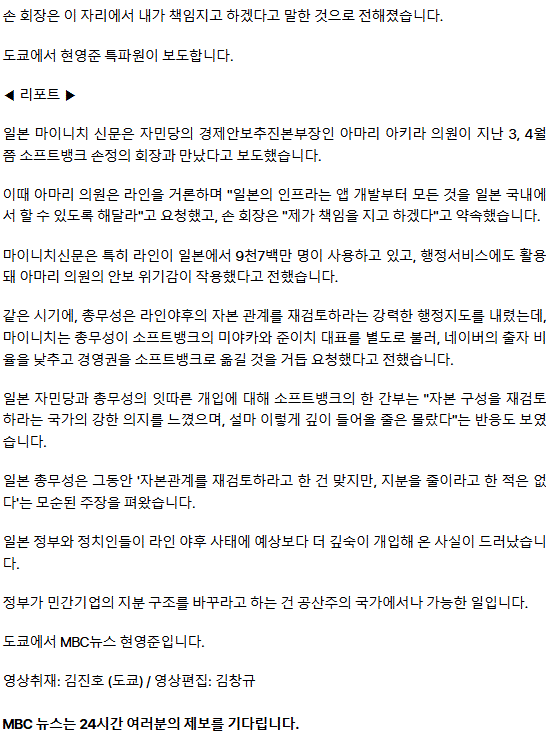 손 회장은 이 자리에서 내가 책임지고 하겠다고 말한 것으로 전해졌습니다.

도쿄에서 현영준 특파원이 보도합니다.

◀ 리포트 ▶

일본 마이니치 신문은 자민당의 경제안보추진본부장인 아마리 아키라 의원이 지난 3, 4월쯤 소프트뱅크 손정의 회장과 만났다고 보도했습니다.

이때 아마리 의원은 라인을 거론하며 "일본의 인프라는 앱 개발부터 모든 것을 일본 국내에서 할 수 있도록 해달라"고 요청했고, 손 회장은 "제가 책임을 지고 하겠다"고 약속했습니다.

마이니치신문은 특히 라인이 일본에서 9천7백만 명이 사용하고 있고, 행정서비스에도 활용돼 아마리 의원의 안보 위기감이 작용했다고 전했습니다.

같은 시기에, 총무성은 라인야후의 자본 관계를 재검토하라는 강력한 행정지도를 내렸는데, 마이니치는 총무성이 소프트뱅크의 미야카와 준이치 대표를 별도로 불러, 네이버의 출자 비율을 낮추고 경영권을 소프트뱅크로 옮길 것을 거듭 요청했다고 전했습니다.

일본 자민당과 총무성의 잇따른 개입에 대해 소프트뱅크의 한 간부는 "자본 구성을 재검토하라는 국가의 강한 의지를 느꼈으며, 설마 이렇게 깊이 들어올 줄은 몰랐다"는 반응도 보였습니다.

일본 총무성은 그동안 '자본관계를 재검토하라고 한 건 맞지만, 지분을 줄이라고 한 적은 없다'는 모순된 주장을 펴왔습니다.

일본 정부와 정치인들이 라인 야후 사태에 예상보다 더 깊숙이 개입해 온 사실이 드러났습니다.

정부가 민간기업의 지분 구조를 바꾸라고 하는 건 공산주의 국가에서나 가능한 일입니다.

도쿄에서 MBC뉴스 현영준입니다.

영상취재: 김진호 (도쿄) / 영상편집: 김창규

MBC 뉴스는 24시간 여러분의 제보를 기다립니다.